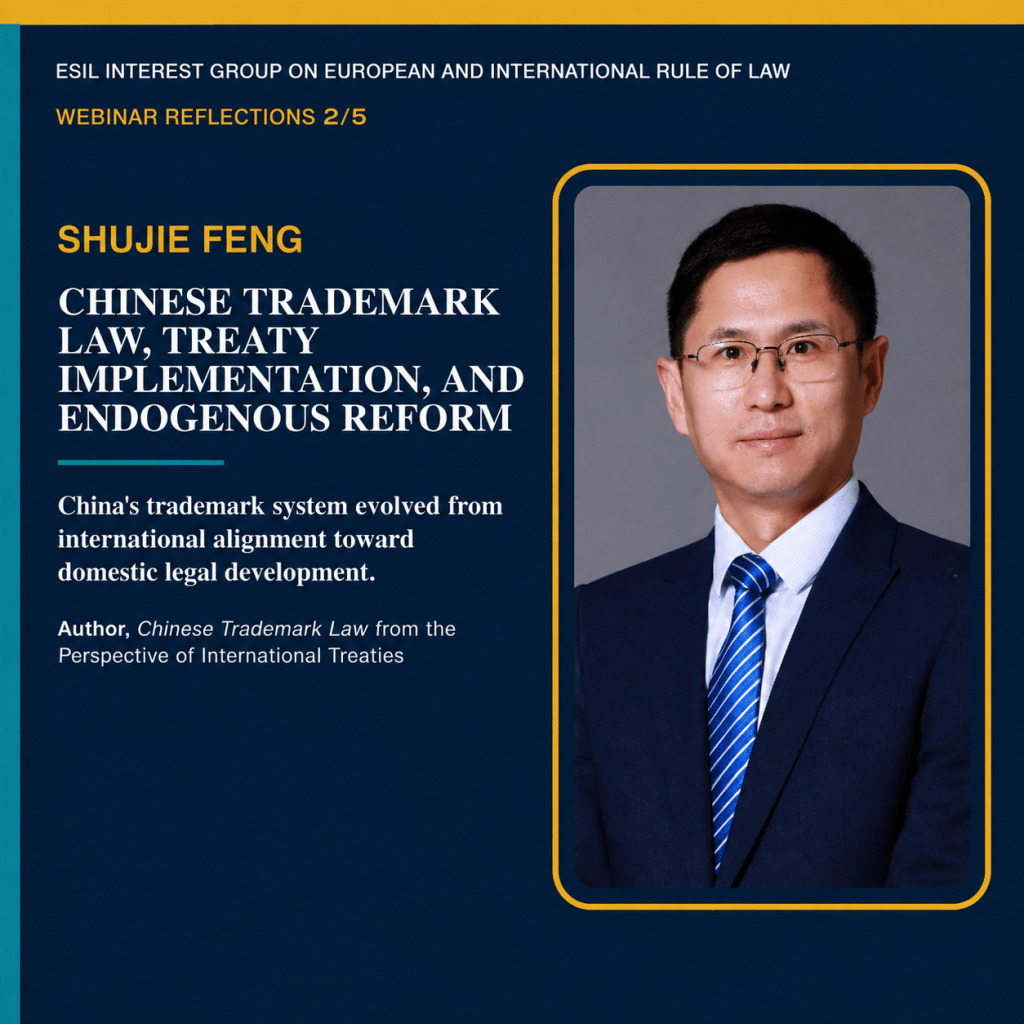 ESIL INTEREST GROUP ON EUROPEAN AND INTERNATIONAL RULE OF LAW

WEBINAR REFLECTIONS 2/5

SHUJIE FENG

CHINESE TRADEMARK LAW, TREATY IMPLEMENTATION, AND ENDOGENOUS REFORM

China's trademark system evolved from international alignment toward domestic legal development.

Author, Chinese Trademark Law from the Perspective of International Treaties